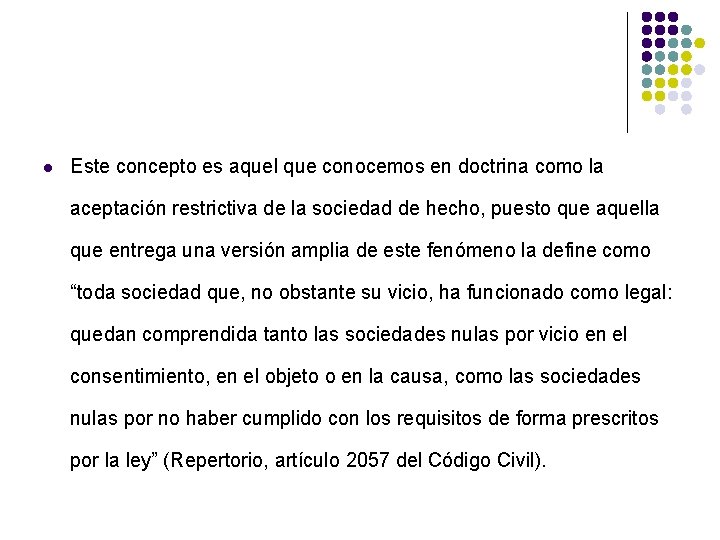 Este concepto es aquel que conocemos en doctrina como la aceptación restrictiva de la sociedad de hecho, puesto que aquella que entrega una versión amplia de este fenómeno la define como “toda sociedad que, no obstante su vicio, ha funcionado como legal: quedan comprendida tanto las sociedades nulas por vicio en el consentimiento, en el objeto o en la causa, como las sociedades nulas por no haber cumplido con los requisitos de forma prescritos por la ley” (Repertorio, artículo 2057 del Código Civil).